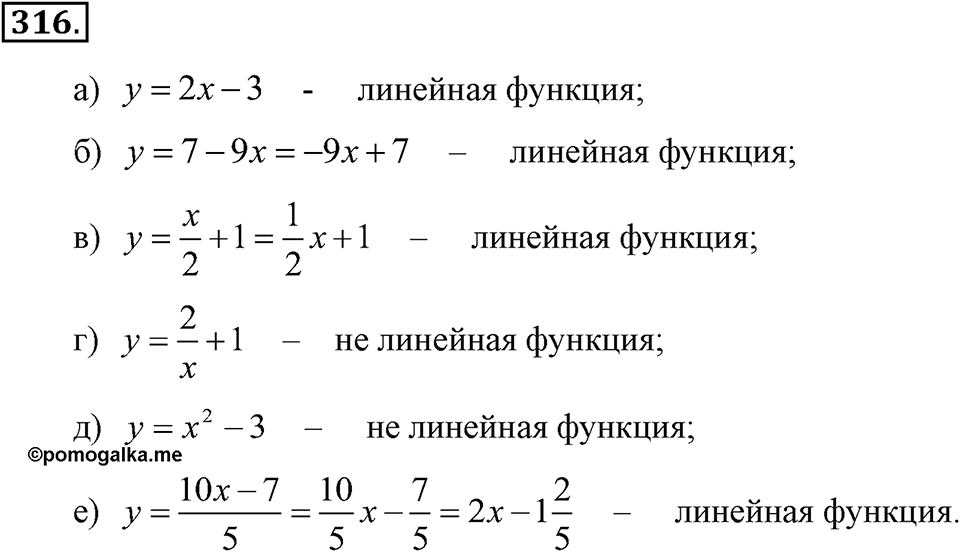 316.

а) $y = 2x - 3$ - линейная функция;

б) $y = 7 - 9x = -9x + 7$ – линейная функция;

в) $y = \frac{x}{2} + 1 = \frac{1}{2}x + 1$ – линейная функция;

г) $y = \frac{2}{x} + 1$ – не линейная функция;

д) $y = x^2 - 3$ – не линейная функция;

©pomogalka.me

е) $y = \frac{10x - 7}{5} = \frac{10}{5}x - \frac{7}{5} = 2x - 1\frac{2}{5}$ – линейная функция.